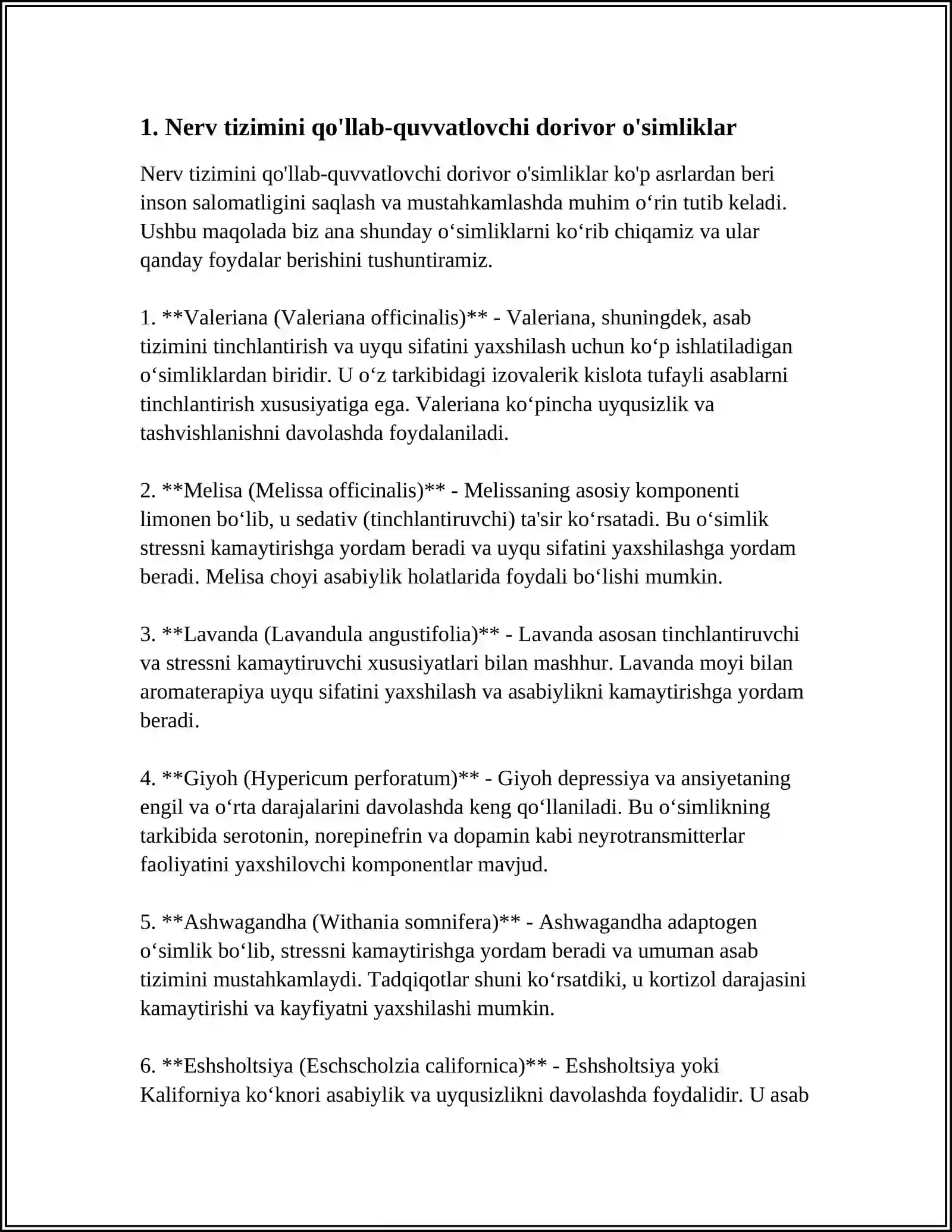 1. Nerv tizimini qo'llab-quvvatlovchi dorivor o'simliklar

Nerv tizimini qo'llab-quvvatlovchi dorivor o'simliklar ko'p asrlardan beri inson salomatligini saqlash va mustahkamlashda muhim o'rin tutib keladi. Ushbu maqolada biz ana shunday o'simliklarni ko'rib chiqamiz va ular qanday foydalar berishini tushuntiramiz.

1. **Valeriana (Valeriana officinalis)** - Valeriana, shuningdek, asab tizimini tinchlantirish va uyqu sifatini yaxshilash uchun ko'p ishlatiladigan o'simliklardan biridir. U o'z tarkibidagi izovalerik kislota tufayli asablarni tinchlantirish xususiyatiga ega. Valeriana ko'pincha uyqusizlik va tashvishlanishni davolashda foydalaniladi.

2. **Melisa (Melissa officinalis)** - Melissaning asosiy komponenti limonen bo'lib, u sedativ (tinchlantiruvchi) ta'sir ko'rsatadi. Bu o'simlik stressni kamaytirishga yordam beradi va uyqu sifatini yaxshilashga yordam beradi. Melisa choyi asabiylik holatlarida foydali bo'lishi mumkin.

3. **Lavanda (Lavandula angustifolia)** - Lavanda asosan tinchlantiruvchi va stressni kamaytiruvchi xususiyatlari bilan mashhur. Lavanda moyi bilan aromaterapiya uyqu sifatini yaxshilash va asabiylikni kamaytirishga yordam beradi.

4. **Giyoh (Hypericum perforatum)** - Giyoh depressiya va ansiyetaning engil va o'rta darajalarini davolashda keng qo'llaniladi. Bu o'simlikning tarkibida serotonin, norepinefrin va dopamin kabi neyrotransmitterlar faoliyatini yaxshilovchi komponentlar mavjud.

5. **Ashwagandha (Withania somnifera)** - Ashwagandha adaptogen o'simlik bo'lib, stressni kamaytirishga yordam beradi va umuman asab tizimini mustahkamlaydi. Tadqiqotlar shuni ko'rsatdiki, u kortizol darajasini kamaytirishi va kayfiyatni yaxshilashi mumkin.

6. **Eshsholtsiya (Eschscholzia californica)** - Eshsholtsiya yoki Kaliforniya ko'knori asabiylik va uyqusizlikni davolashda foydalidir. U asab